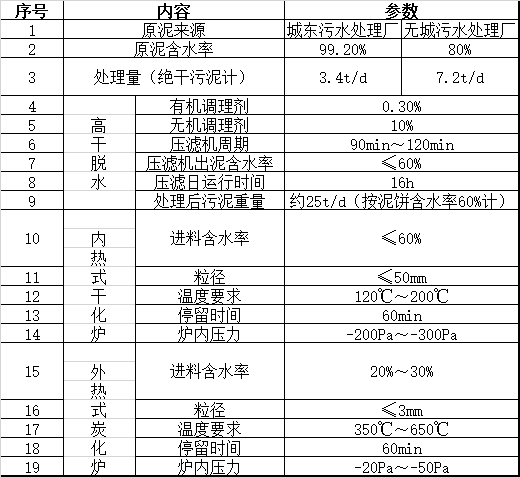 | 序号 | 内容 | | 参数 | |
|---|---|---|---|---|
| 1 | 原泥来源 | | 城东污水处理厂 | 无城污水处理厂 |
| 2 | 原泥含水率 | | 99.20% | 80% |
| 3 | 处理量（绝干污泥计） | | 3.4t/d | 7.2t/d |
| 4 | 高干脱水 | 有机调理剂 | 0.30% | |
| 5 | | 无机调理剂 | 10% | |
| 6 | | 压滤机周期 | 90min～120min | |
| 7 | | 压滤机出泥含水率 | ≤60% | |
| 8 | | 压滤日运行时间 | 16h | |
| 9 | | 处理后污泥重量 | 约25t/d（按泥饼含水率60%计） | |
| 10 | 内热式干化炉 | 进料含水率 | ≤60% | |
| 11 | | 粒径 | ≤50mm | |
| 12 | | 温度要求 | 120℃～200℃ | |
| 13 | | 停留时间 | 60min | |
| 14 | | 炉内压力 | -200Pa～-300Pa | |
| 15 | 外热式炭化炉 | 进料含水率 | 20%～30% | |
| 16 | | 粒径 | ≤3mm | |
| 17 | | 温度要求 | 350℃～650℃ | |
| 18 | | 停留时间 | 60min | |
| 19 | | 炉内压力 | -20Pa～-50Pa | |